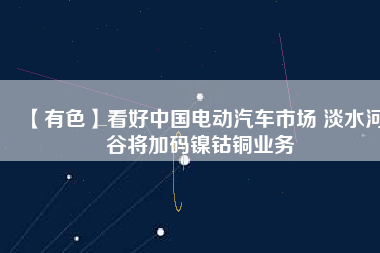 【有色】看好中国电动汽车市场 淡水河谷将加码镍钴铜业务